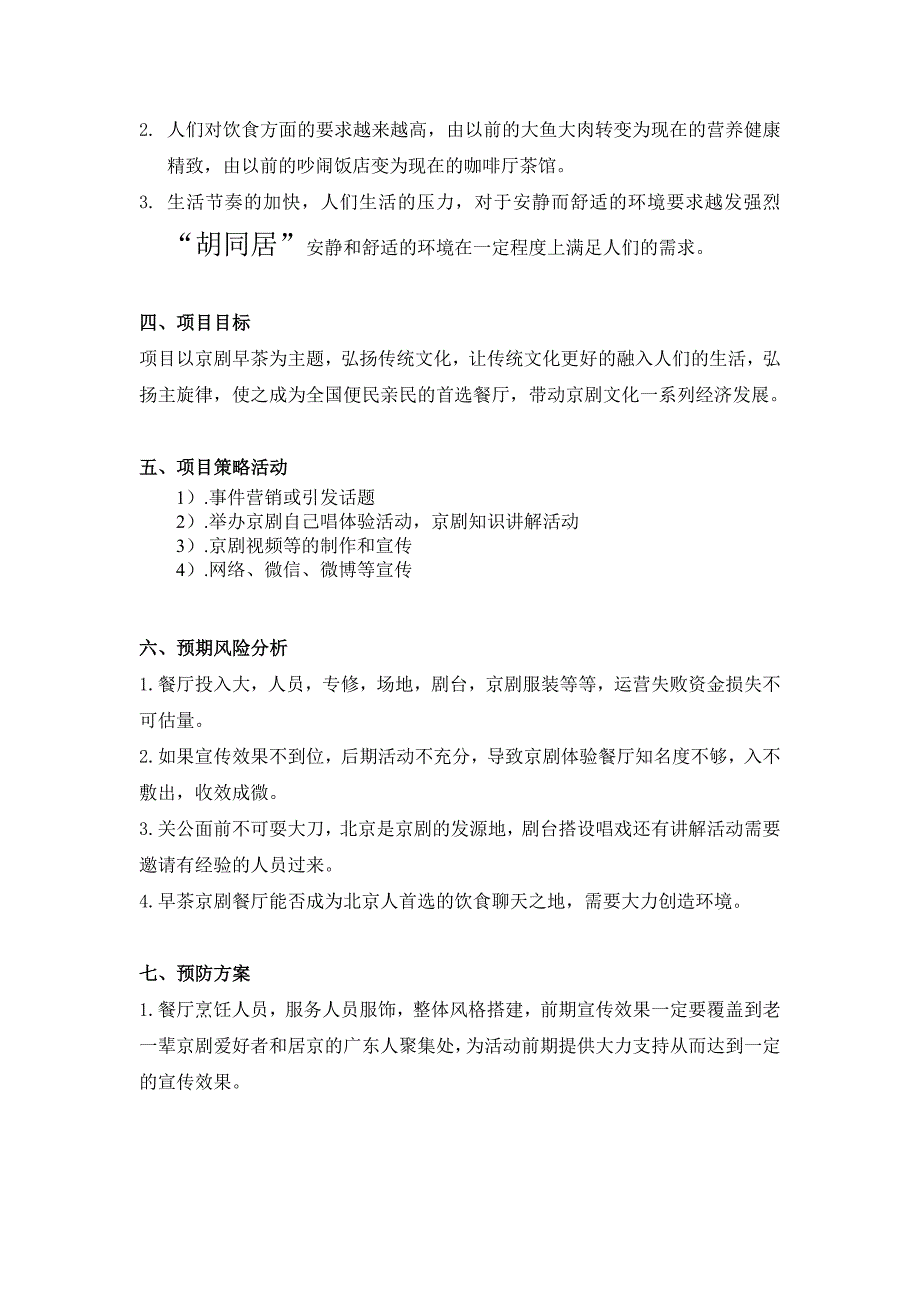 2. 人们对饮食方面的要求越来越高，由以前的大鱼大肉转变为现在的营养健康精致，由以前的吵闹饭店变为现在的咖啡厅茶馆。

3. 生活节奏的加快，人们生活的压力，对于安静而舒适的环境要求越发强烈“胡同居”安静和舒适的环境在一定程度上满足人们的需求。

四、项目目标

项目以京剧早茶为主题，弘扬传统文化，让传统文化更好的融入人们的生活，弘扬主旋律，使之成为全国便民亲民的首选餐厅，带动京剧文化一系列经济发展。

五、项目策略活动

1）.事件营销或引发话题
2）.举办京剧自己唱体验活动，京剧知识讲解活动
3）.京剧视频等的制作和宣传
4）.网络、微信、微博等宣传

六、预期风险分析

1. 餐厅投入大，人员，专修，场地，剧台，京剧服装等等，运营失败资金损失不可估量。

2. 如果宣传效果不到位，后期活动不充分，导致京剧体验餐厅知名度不够，入不敷出，收效成微。

3. 关公面前不可耍大刀，北京是京剧的发源地，剧台搭设唱戏还有讲解活动需要邀请有经验的人员过来。

4. 早茶京剧餐厅能否成为北京人首选的饮食聊天之地，需要大力创造环境。

七、预防方案

1. 餐厅烹饪人员，服务人员服饰，整体风格搭建，前期宣传效果一定要覆盖到老一辈京剧爱好者和居京的广东人聚集处，为活动前期提供大力支持从而达到一定的宣传效果。